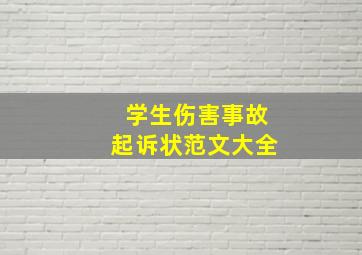 学生伤害事故
起诉状范文大全